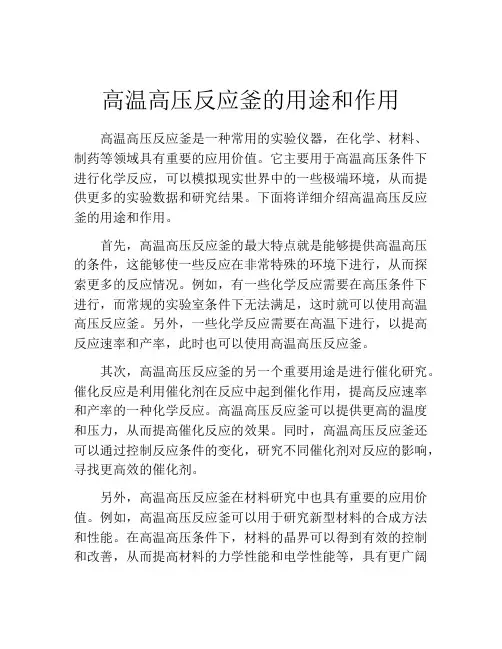 高温高压反应釜的用途和作用

高温高压反应釜是一种常用的实验仪器，在化学、材料、制药等领域具有重要的应用价值。它主要用于高温高压条件下进行化学反应，可以模拟现实世界中的一些极端环境，从而提供更多的实验数据和研究结果。下面将详细介绍高温高压反应釜的用途和作用。

首先，高温高压反应釜的最大特点就是能够提供高温高压的条件，这能够使一些反应在非常特殊的环境下进行，从而探索更多的反应情况。例如，有一些化学反应需要在高压条件下进行，而常规的实验室条件下无法满足，这时就可以使用高温高压反应釜。另外，一些化学反应需要在高温下进行，以提高反应速率和产率，此时也可以使用高温高压反应釜。

其次，高温高压反应釜的另一个重要用途是进行催化研究。催化反应是利用催化剂在反应中起到催化作用，提高反应速率和产率的一种化学反应。高温高压反应釜可以提供更高的温度和压力，从而提高催化反应的效果。同时，高温高压反应釜还可以通过控制反应条件的变化，研究不同催化剂对反应的影响，寻找更高效的催化剂。

另外，高温高压反应釜在材料研究中也具有重要的应用价值。例如，高温高压反应釜可以用于研究新型材料的合成方法和性能。在高温高压条件下，材料的晶界可以得到有效的控制和改善，从而提高材料的力学性能和电学性能等，具有更广阔